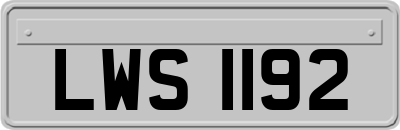 LWS 1192